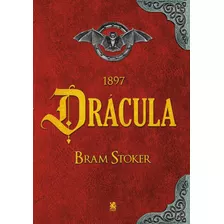 1897

DRÁCULA

BRAM STOKER